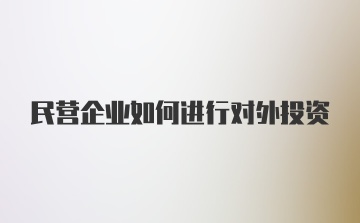 民营企业如何进行对外投资